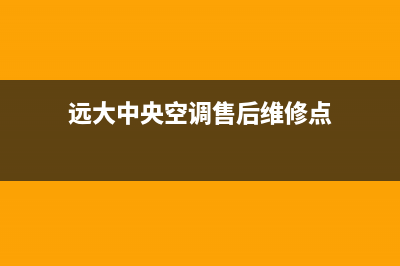 远大中央空调售后维修点